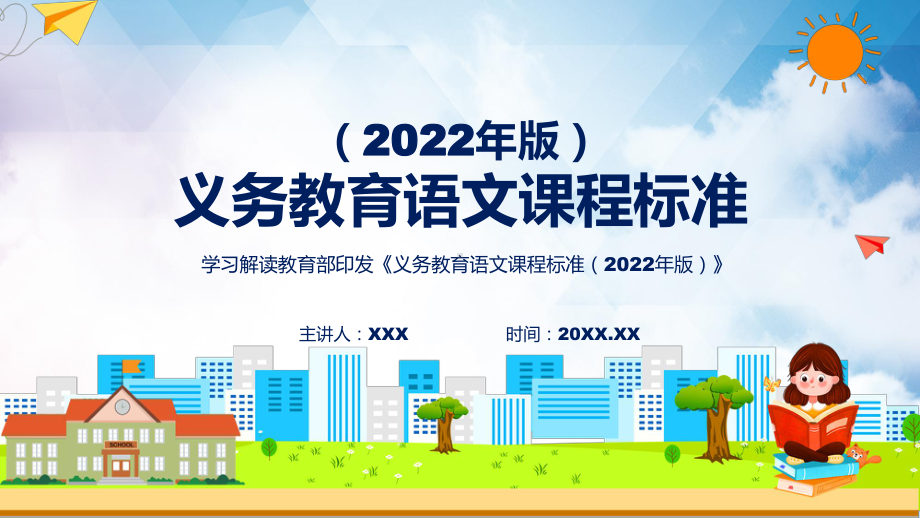 （2022年版）
义务教育语文课程标准

学习解读教育部印发《义务教育语文课程标准（2022年版）》

主讲人：XXX

时间：20XX.XX

SCHOOL